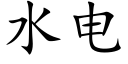 水电